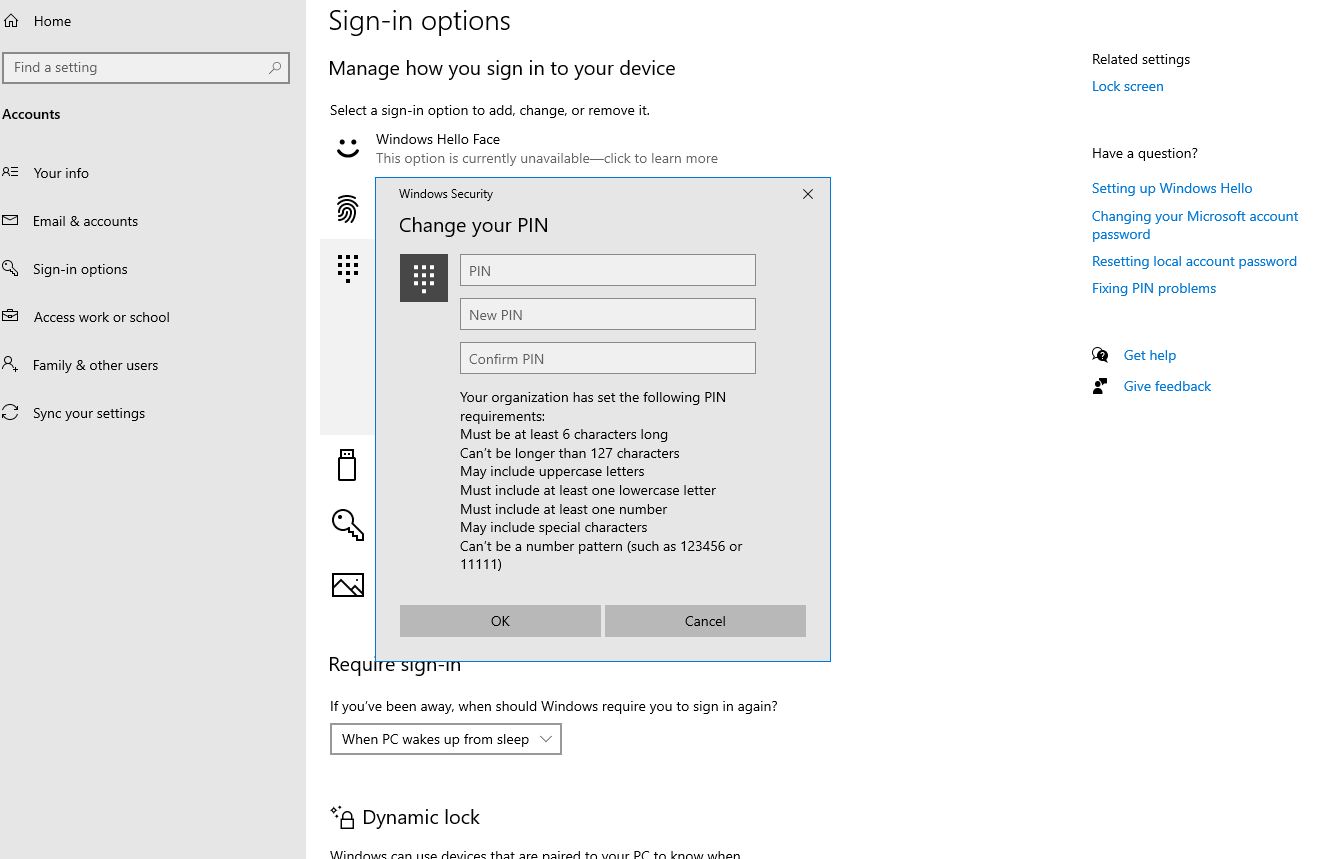 Home

Find a setting

Accounts

Your info

Email & accounts

Sign-in options

Access work or school

Family & other users

Sync your settings

Sign-in options

Manage how you sign in to your device

Select a sign-in option to add, change, or remove it.

Windows Hello Face
This option is currently unavailable—click to learn more

Windows Security

Change your PIN

PIN

New PIN

Confirm PIN

Your organization has set the following PIN requirements:
Must be at least 6 characters long
Can't be longer than 127 characters
May include uppercase letters
Must include at least one lowercase letter
Must include at least one number
May include special characters
Can't be a number pattern (such as 123456 or 11111)

OK

Cancel

Require sign-in

If you've been away, when should Windows require you to sign in again?

When PC wakes up from sleep

Dynamic lock

Windows can use devices that are paired to your PC to know when

Related settings
Lock screen

Have a question?
Setting up Windows Hello
Changing your Microsoft account password
Resetting local account password
Fixing PIN problems

Get help
Give feedback